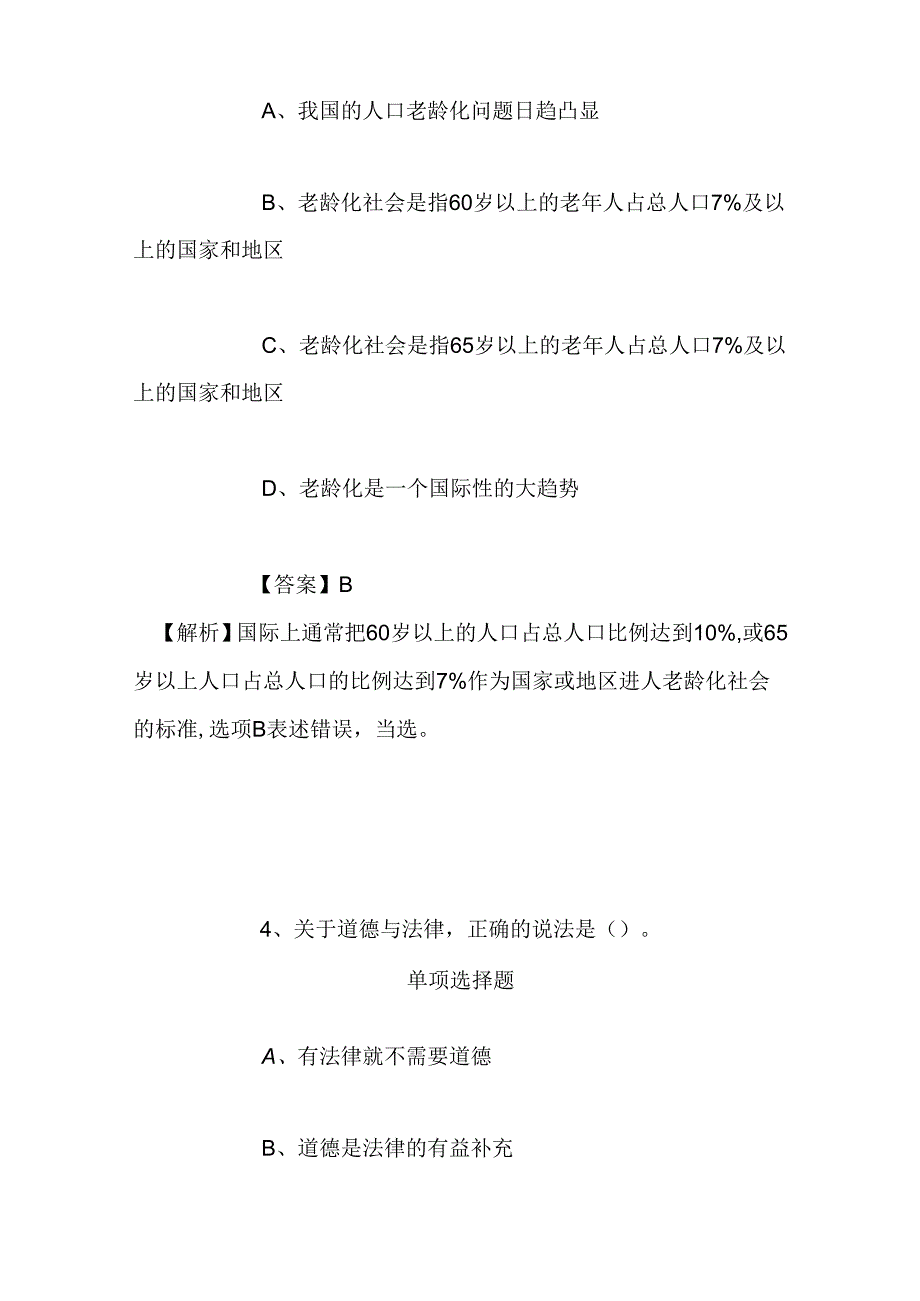 A、我国的人口老龄化问题日趋凸显

B、老龄化社会是指60岁以上的老年人占总人口7%及以上的国家和地区

C、老龄化社会是指65岁以上的老年人占总人口7%及以上的国家和地区

D、老龄化是一个国际性的大趋势

【答案】B

【解析】国际上通常把60岁以上的人口占总人口比例达到10%,或65岁以上人口占总人口的比例达到7%作为国家或地区进人老龄化社会的标准,选项B表述错误，当选。

4、关于道德与法律，正确的说法是（）。

单项选择题

A、有法律就不需要道德

B、道德是法律的有益补充